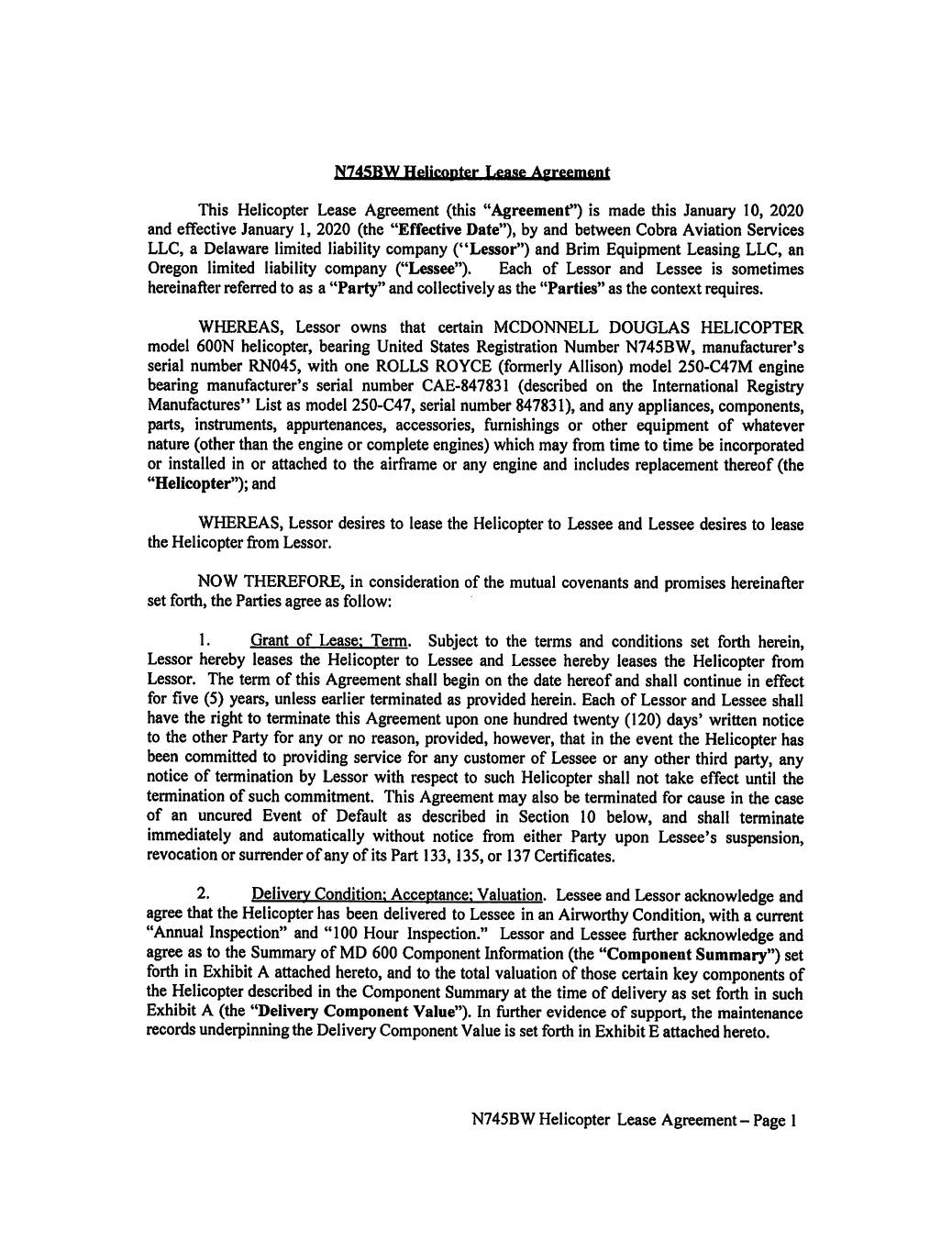 N745BW Helicopter Lease Agreement

This Helicopter Lease Agreement (this "Agreement") is made this January 10, 2020 and effective January 1, 2020 (the "Effective Date"), by and between Cobra Aviation Services LLC, a Delaware limited liability company ("Lessor") and Brim Equipment Leasing LLC, an Oregon limited liability company ("Lessee"). Each of Lessor and Lessee is sometimes hereinafter referred to as a "Party" and collectively as the "Parties" as the context requires.

WHEREAS, Lessor owns that certain MCDONNELL DOUGLAS HELICOPTER model 600N helicopter, bearing United States Registration Number N745BW, manufacturer's serial number RN045, with one ROLLS ROYCE (formerly Allison) model 250-C47M engine bearing manufacturer's serial number CAE-847831 (described on the International Registry Manufactures'' List as model 250-C47, serial number 847831), and any appliances, components, parts, instruments, appurtenances, accessories, furnishings or other equipment of whatever nature (other than the engine or complete engines) which may from time to time be incorporated or installed in or attached to the airframe or any engine and includes replacement thereof (the "Helicopter"); and

WHEREAS, Lessor desires to lease the Helicopter to Lessee and Lessee desires to lease the Helicopter from Lessor.

NOW THEREFORE, in consideration of the mutual covenants and promises hereinafter set forth, the Parties agree as follow:

1. Grant of Lease; Term. Subject to the terms and conditions set forth herein, Lessor hereby leases the Helicopter to Lessee and Lessee hereby leases the Helicopter from Lessor. The term of this Agreement shall begin on the date hereof and shall continue in effect for five (5) years, unless earlier terminated as provided herein. Each of Lessor and Lessee shall have the right to terminate this Agreement upon one hundred twenty (120) days' written notice to the other Party for any or no reason, provided, however, that in the event the Helicopter has been committed to providing service for any customer of Lessee or any other third party, any notice of termination by Lessor with respect to such Helicopter shall not take effect until the termination of such commitment. This Agreement may also be terminated for cause in the case of an uncured Event of Default as described in Section 10 below, and shall terminate immediately and automatically without notice from either Party upon Lessee's suspension, revocation or surrender of any of its Part 133, 135, or 137 Certificates.

2. Delivery Condition; Acceptance; Valuation. Lessee and Lessor acknowledge and agree that the Helicopter has been delivered to Lessee in an Airworthy Condition, with a current "Annual Inspection" and "100 Hour Inspection." Lessor and Lessee further acknowledge and agree as to the Summary of MD 600 Component Information (the "Component Summary") set forth in Exhibit A attached hereto, and to the total valuation of those certain key components of the Helicopter described in the Component Summary at the time of delivery as set forth in such Exhibit A (the "Delivery Component Value"). In further evidence of support, the maintenance records underpinning the Delivery Component Value is set forth in Exhibit E attached hereto.

N745BW Helicopter Lease Agreement – Page 1